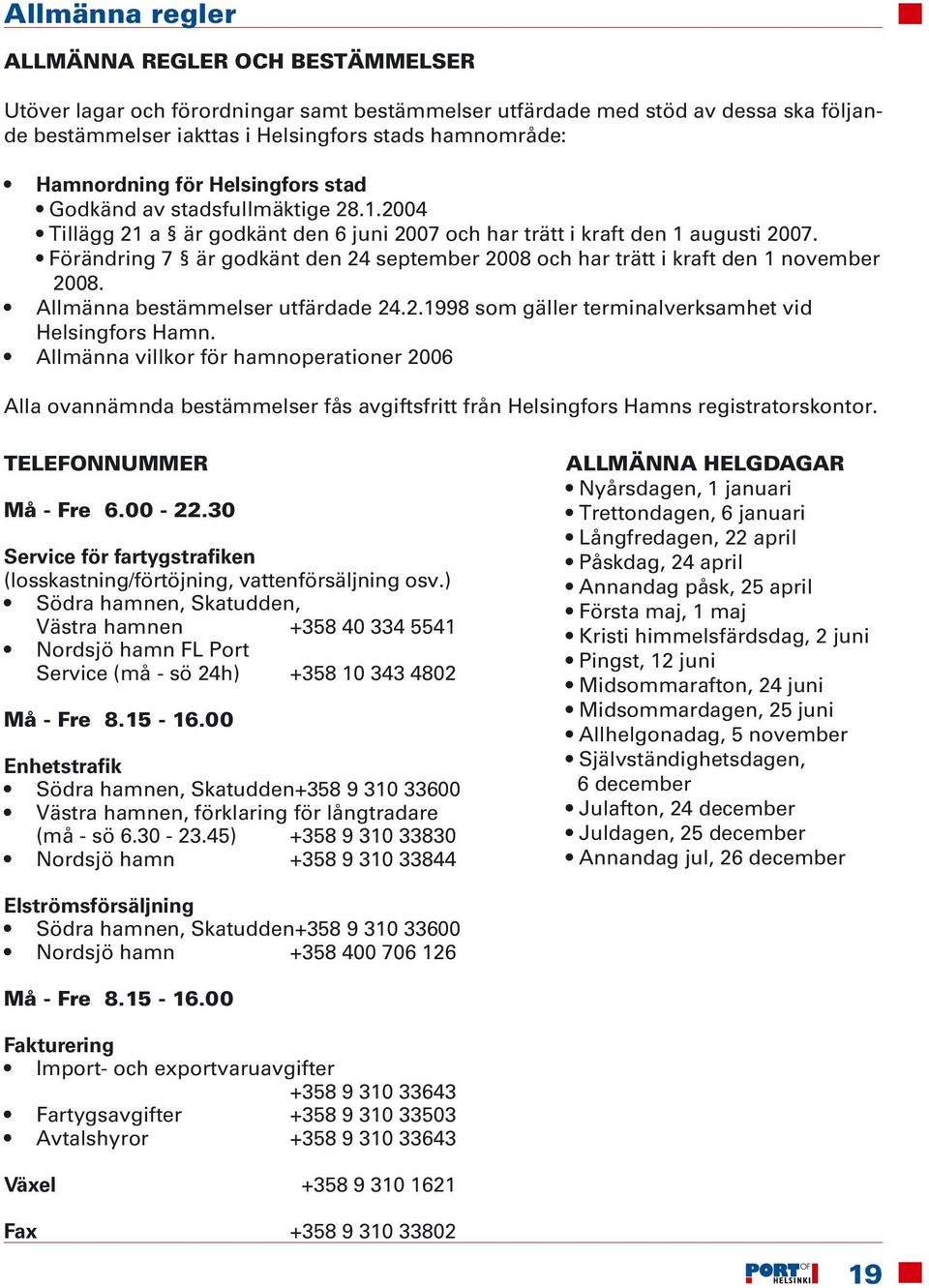 Allmänna regler

ALLMÄNNA REGLER OCH BESTÄMMELSER

Utöver lagar och förordningar samt bestämmelser utfärdade med stöd av dessa ska följande bestämmelser iakttas i Helsingfors stads hamnområde:

• Hamnordning för Helsingfors stad
• Godkänd av stadsfullmäktige 28.1.2004
• Tillägg 21 a § är godkänt den 6 juni 2007 och har trätt i kraft den 1 augusti 2007.
• Förändring 7 § är godkänt den 24 september 2008 och har trätt i kraft den 1 november 2008.
• Allmänna bestämmelser utfärdade 24.2.1998 som gäller terminalverksamhet vid Helsingfors Hamn.
• Allmänna villkor för hamnoperationer 2006

Alla ovannämnda bestämmelser fås avgiftsfritt från Helsingfors Hamns registratorskontor.

TELEFONNUMMER

Må - Fre 6.00 - 22.30

Service för fartygstrafiken
(losskastning/förtöjning, vattenförsäljning osv.)
• Södra hamnen, Skatudden, Västra hamnen +358 40 334 5541
• Nordsjö hamn FL Port Service (må - sö 24h) +358 10 343 4802

Må - Fre 8.15 - 16.00

Enhetstrafik
• Södra hamnen, Skatudden+358 9 310 33600
• Västra hamnen, förklaring för långtradare (må - sö 6.30 - 23.45) +358 9 310 33830
• Nordsjö hamn +358 9 310 33844

Elströmsförsäljning
• Södra hamnen, Skatudden+358 9 310 33600
• Nordsjö hamn +358 400 706 126

Må - Fre 8.15 - 16.00

Fakturering
• Import- och exportvaruavgifter +358 9 310 33643
• Fartygsavgifter +358 9 310 33503
• Avtalshyror +358 9 310 33643

Växel +358 9 310 1621

Fax +358 9 310 33802

ALLMÄNNA HELGDAGAR
• Nyårsdagen, 1 januari
• Trettondagen, 6 januari
• Långfredagen, 22 april
• Påskdag, 24 april
• Annandag påsk, 25 april
• Första maj, 1 maj
• Kristi himmelsfärdsdag, 2 juni
• Pingst, 12 juni
• Midsommarafton, 24 juni
• Midsommardagen, 25 juni
• Allhelgonadag, 5 november
• Självständighetsdagen, 6 december
• Julafton, 24 december
• Juldagen, 25 december
• Annandag jul, 26 december

PORT OF HELSINKI 19